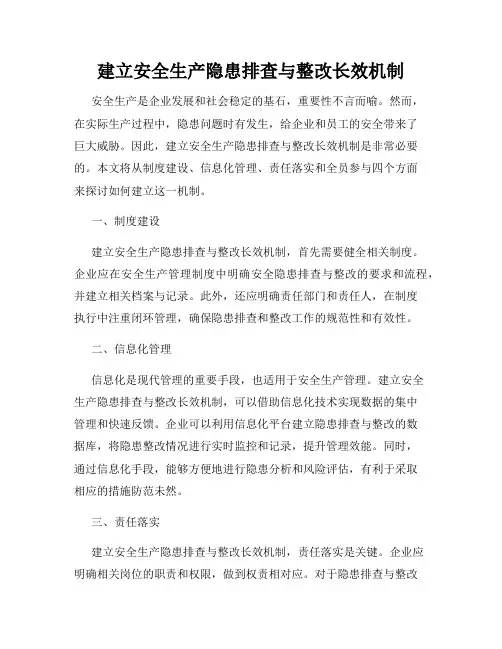 建立安全生产隐患排查与整改长效机制

安全生产是企业发展和社会稳定的基石，重要性不言而喻。然而，在实际生产过程中，隐患问题时有发生，给企业和员工的安全带来了巨大威胁。因此，建立安全生产隐患排查与整改长效机制是非常必要的。本文将从制度建设、信息化管理、责任落实和全员参与四个方面来探讨如何建立这一机制。

一、制度建设

建立安全生产隐患排查与整改长效机制，首先需要健全相关制度。企业应在安全生产管理制度中明确安全隐患排查与整改的要求和流程，并建立相关档案与记录。此外，还应明确责任部门和责任人，在制度执行中注重闭环管理，确保隐患排查和整改工作的规范性和有效性。

二、信息化管理

信息化是现代管理的重要手段，也适用于安全生产管理。建立安全生产隐患排查与整改长效机制，可以借助信息化技术实现数据的集中管理和快速反馈。企业可以利用信息化平台建立隐患排查与整改的数据库，将隐患整改情况进行实时监控和记录，提升管理效能。同时，通过信息化手段，能够方便地进行隐患分析和风险评估，有利于采取相应的措施防范未然。

三、责任落实

建立安全生产隐患排查与整改长效机制，责任落实是关键。企业应明确相关岗位的职责和权限，做到权责相对应。对于隐患排查与整改